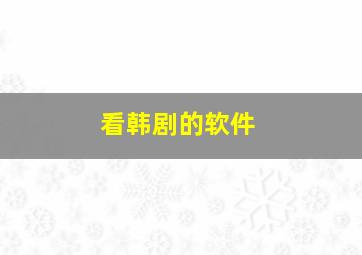 看韩剧的软件